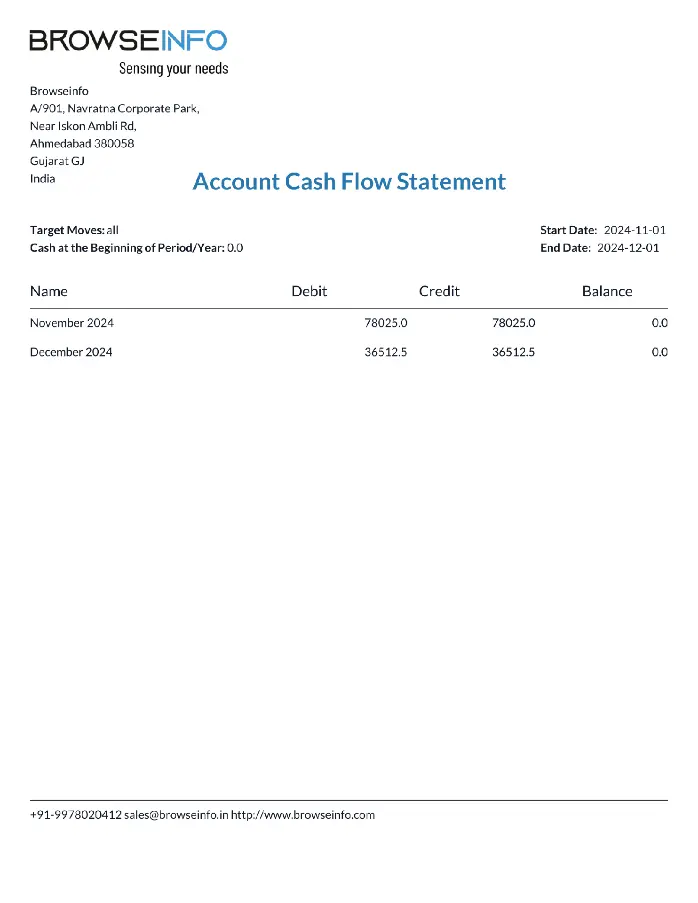 BROWSEINFO
Sensing your needs

Browseinfo
A/901, Navratna Corporate Park,
Near Iskon Ambli Rd,
Ahmedabad 380058
Gujarat GJ
India

Account Cash Flow Statement

Target Moves: all
Cash at the Beginning of Period/Year: 0.0

Start Date: 2024-11-01
End Date: 2024-12-01

| Name | Debit | Credit | Balance |
|---|---|---|---|
| November 2024 | 78025.0 | 78025.0 | 0.0 |
| December 2024 | 36512.5 | 36512.5 | 0.0 |

+91-9978020412 sales@browseinfo.in http://www.browseinfo.com